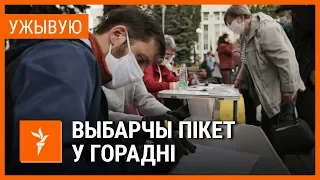 УЖЫВУЮ

ВЫБАРЧЫ ПІКЕТ У ГОРАДНІ